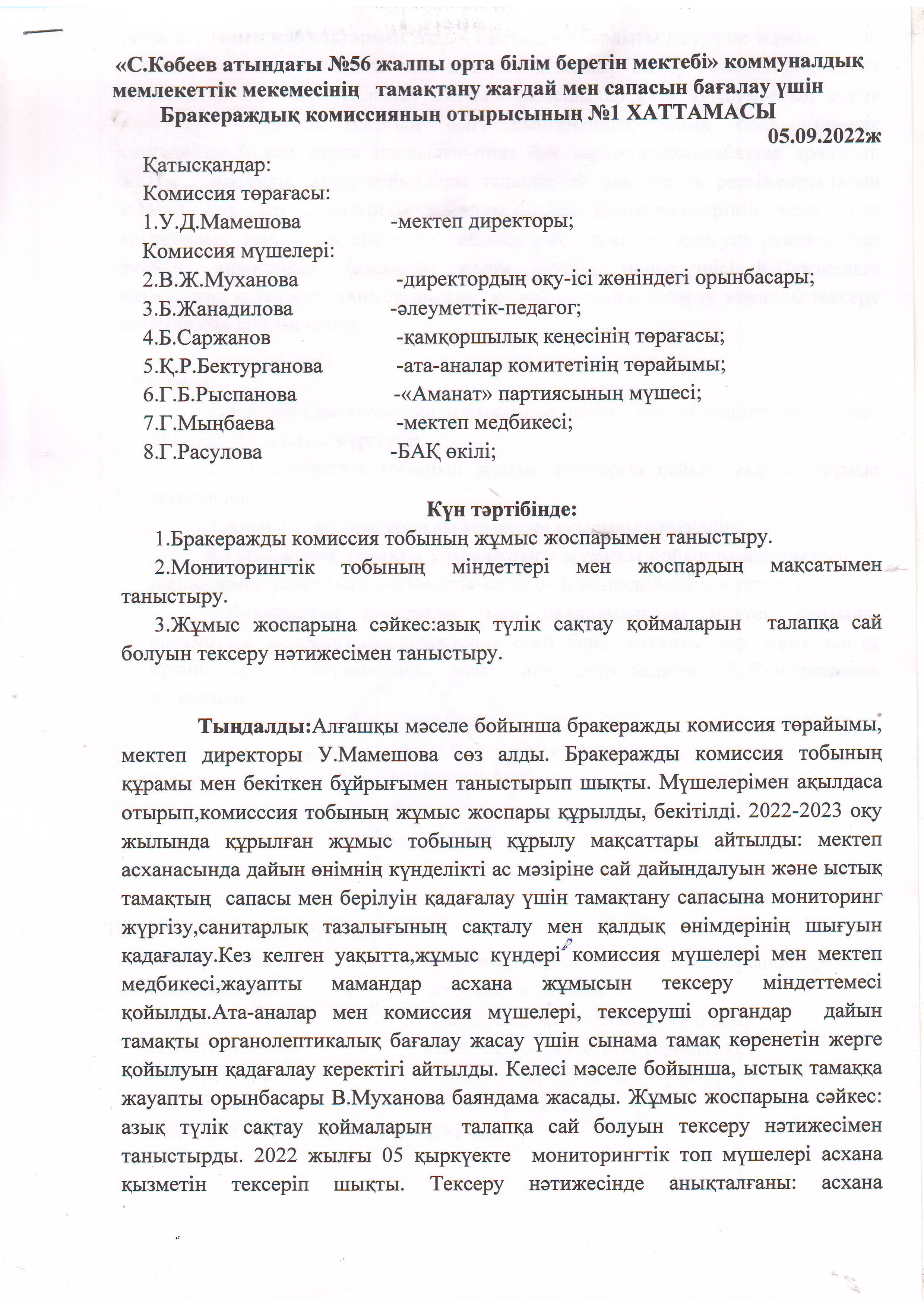 «С.Көбеев атындағы №56 жалпы орта білім беретін мектебі» коммуналдық мемлекеттік мекемесінің тамақтану жағдай мен сапасын бағалау үшін Бракераждық комиссияның отырысының №1 ХАТТАМАСЫ

05.09.2022ж

Қатысқандар:
Комиссия төрағасы:
1.У.Д.Мамешова -мектеп директоры;
Комиссия мүшелері:
2.В.Ж.Муханова -директордың оқу-ісі жөніндегі орынбасары;
3.Б.Жанадилова -әлеуметтік-педагог;
4.Б.Саржанов -қамқоршылық кеңесінің төрағасы;
5.Қ.Р.Бектурганова -ата-аналар комитетінің төрайымы;
6.Г.Б.Рыспанова -«Аманат» партиясының мүшесі;
7.Г.Мыңбаева -мектеп медбикесі;
8.Г.Расулова -БАҚ өкілі;

Күн тәртібінде:

1.Бракеражды комиссия тобының жұмыс жоспарымен таныстыру.

2.Мониторингтік тобының міндеттері мен жоспардың мақсатымен таныстыру.

3.Жұмыс жоспарына сәйкес:азық түлік сақтау қоймаларын талапқа сай болуын тексеру нәтижесімен таныстыру.

Тыңдалды:Алғашқы мәселе бойынша бракеражды комиссия төрайымы, мектеп директоры У.Мамешова сөз алды. Бракеражды комиссия тобының құрамы мен бекіткен бұйрығымен таныстырып шықты. Мүшелерімен ақылдаса отырып,комисссия тобының жұмыс жоспары құрылды, бекітілді. 2022-2023 оқу жылында құрылған жұмыс тобының құрылу мақсаттары айтылды: мектеп асханасында дайын өнімнің күнделікті ас мәзіріне сай дайындалуын және ыстық тамақтың сапасы мен берілуін қадағалау үшін тамақтану сапасына мониторинг жүргізу,санитарлық тазалығының сақталу мен қалдық өнімдерінің шығуын қадағалау.Кез келген уақытта,жұмыс күндері комиссия мүшелері мен мектеп медбикесі,жауапты мамандар асхана жұмысын тексеру міндеттемесі қойылды.Ата-аналар мен комиссия мүшелері, тексеруші органдар дайын тамақты органолептикалық бағалау жасау үшін сынама тамақ көренетін жерге қойылуын қадағалау керектігі айтылды. Келесі мәселе бойынша, ыстық тамаққа жауапты орынбасары В.Муханова баяндама жасады. Жұмыс жоспарына сәйкес: азық түлік сақтау қоймаларын талапқа сай болуын тексеру нәтижесімен таныстырды. 2022 жылғы 05 қыркүекте мониторингтік топ мүшелері асхана қызметін тексеріп шықты. Тексеру нәтижесінде анықталғаны: асхана